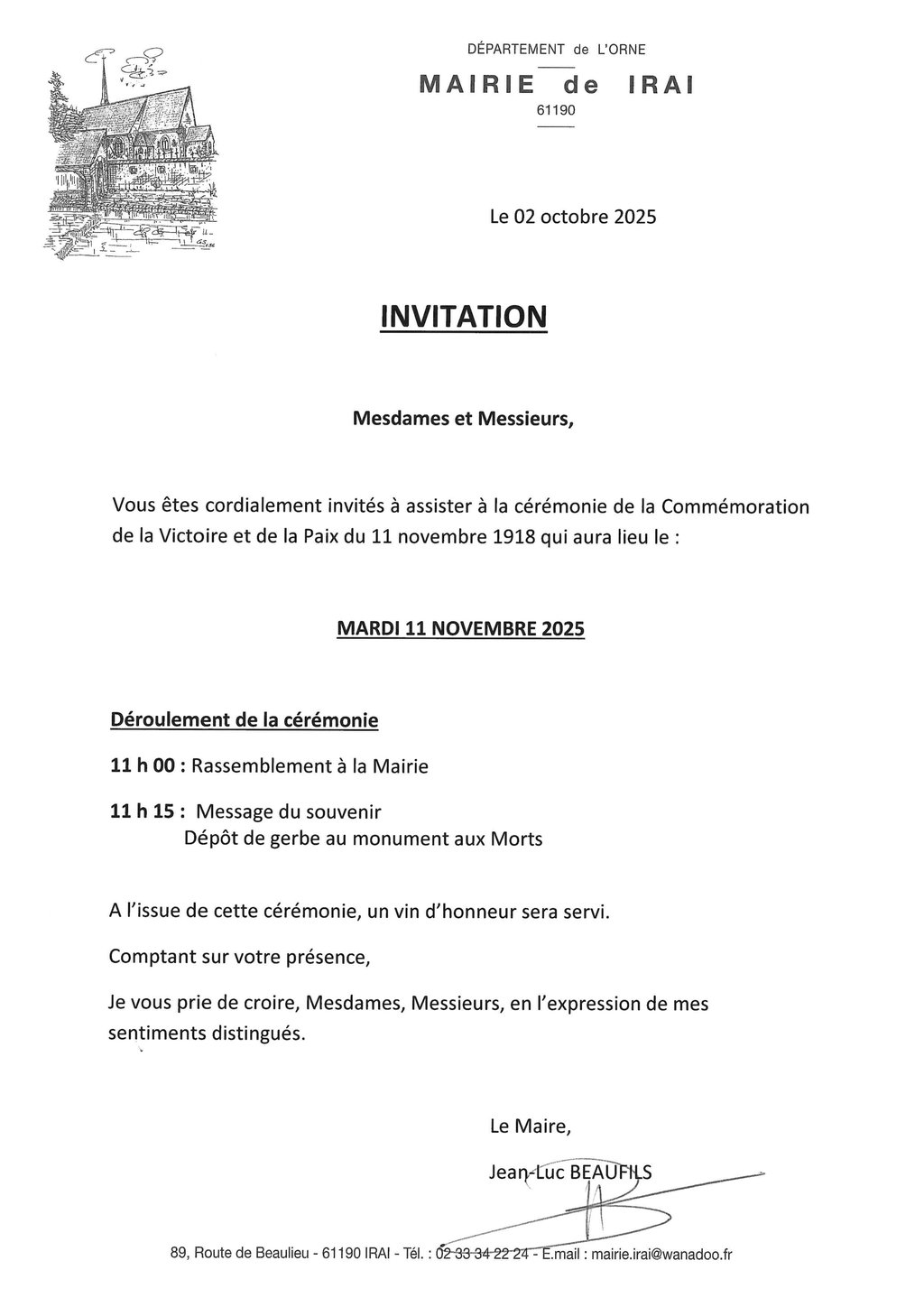 DÉPARTEMENT de L'ORNE

MAIRIE de IRAI

61190

Le 02 octobre 2025

INVITATION

Mesdames et Messieurs,

Vous êtes cordialement invités à assister à la cérémonie de la Commémoration de la Victoire et de la Paix du 11 novembre 1918 qui aura lieu le :

MARDI 11 NOVEMBRE 2025

Déroulement de la cérémonie

11 h 00 : Rassemblement à la Mairie

11 h 15 : Message du souvenir
Dépôt de gerbe au monument aux Morts

A l'issue de cette cérémonie, un vin d'honneur sera servi.

Comptant sur votre présence,

Je vous prie de croire, Mesdames, Messieurs, en l'expression de mes sentiments distingués.

Le Maire,

Jean-Luc BEAUFILS

89, Route de Beaulieu - 61190 IRAI - Tél. : 02 33 34 22 24 - E.mail : mairie.irai@wanadoo.fr